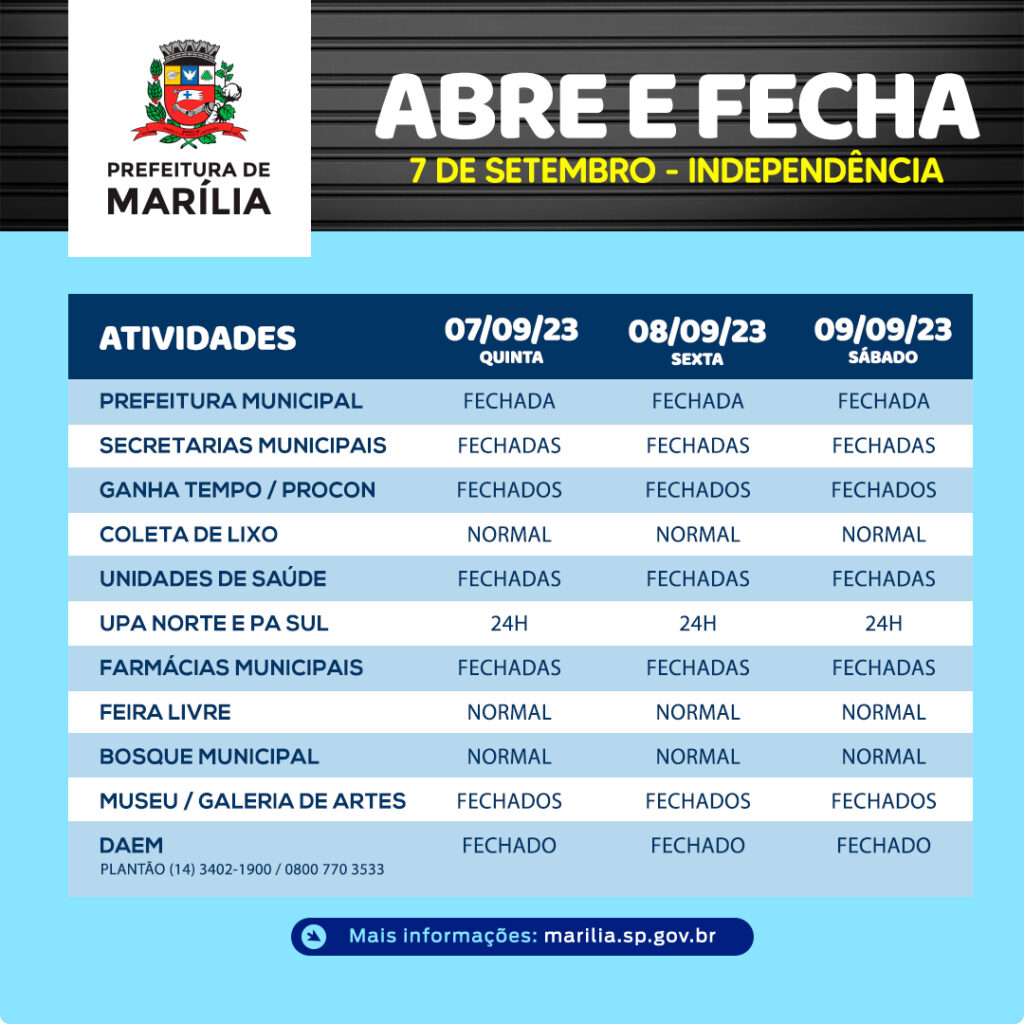 PREFEITURA DE
MARÍLIA

ABRE E FECHA
7 DE SETEMBRO - INDEPENDÊNCIA

| ATIVIDADES | 07/09/23 QUINTA | 08/09/23 SEXTA | 09/09/23 SÁBADO |
|---|---|---|---|
| PREFEITURA MUNICIPAL | FECHADA | FECHADA | FECHADA |
| SECRETARIAS MUNICIPAIS | FECHADAS | FECHADAS | FECHADAS |
| GANHA TEMPO / PROCON | FECHADOS | FECHADOS | FECHADOS |
| COLETA DE LIXO | NORMAL | NORMAL | NORMAL |
| UNIDADES DE SAÚDE | FECHADAS | FECHADAS | FECHADAS |
| UPA NORTE E PA SUL | 24H | 24H | 24H |
| FARMÁCIAS MUNICIPAIS | FECHADAS | FECHADAS | FECHADAS |
| FEIRA LIVRE | NORMAL | NORMAL | NORMAL |
| BOSQUE MUNICIPAL | NORMAL | NORMAL | NORMAL |
| MUSEU / GALERIA DE ARTES | FECHADOS | FECHADOS | FECHADOS |
| DAEM PLANTÃO (14) 3402-1900 / 0800 770 3533 | FECHADO | FECHADO | FECHADO |

Mais informações: marilia.sp.gov.br